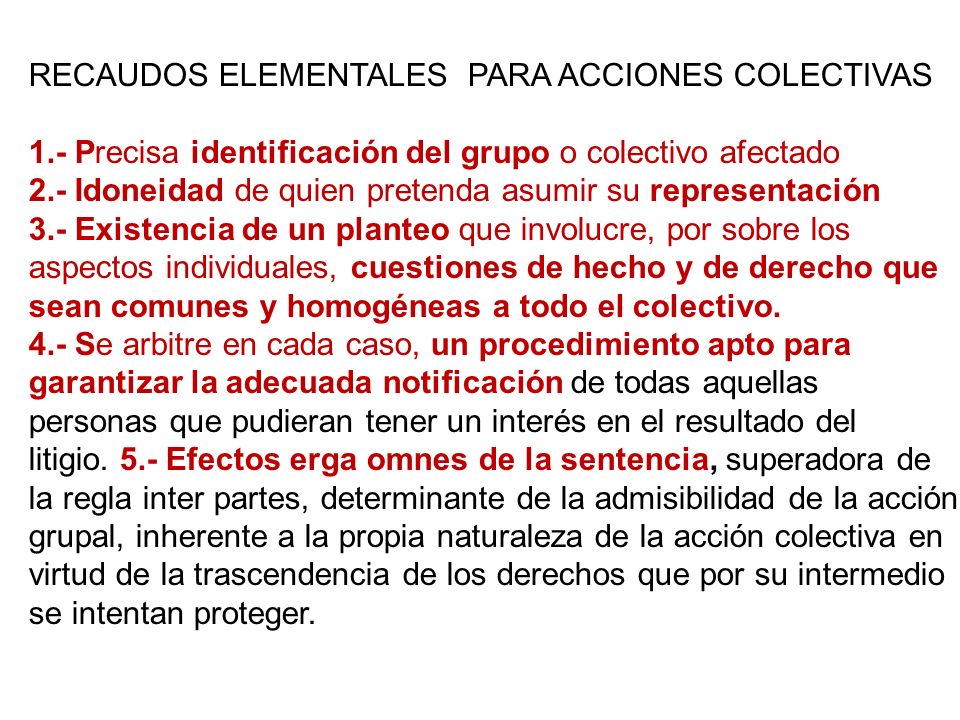 RECAUDOS ELEMENTALES PARA ACCIONES COLECTIVAS

1.- Precisa identificación del grupo o colectivo afectado
2.- Idoneidad de quien pretenda asumir su representación
3.- Existencia de un planteo que involucre, por sobre los aspectos individuales, cuestiones de hecho y de derecho que sean comunes y homogéneas a todo el colectivo.
4.- Se arbitre en cada caso, un procedimiento apto para garantizar la adecuada notificación de todas aquellas personas que pudieran tener un interés en el resultado del litigio. 5.- Efectos erga omnes de la sentencia, superadora de la regla inter partes, determinante de la admisibilidad de la acción grupal, inherente a la propia naturaleza de la acción colectiva en virtud de la trascendencia de los derechos que por su intermedio se intentan proteger.